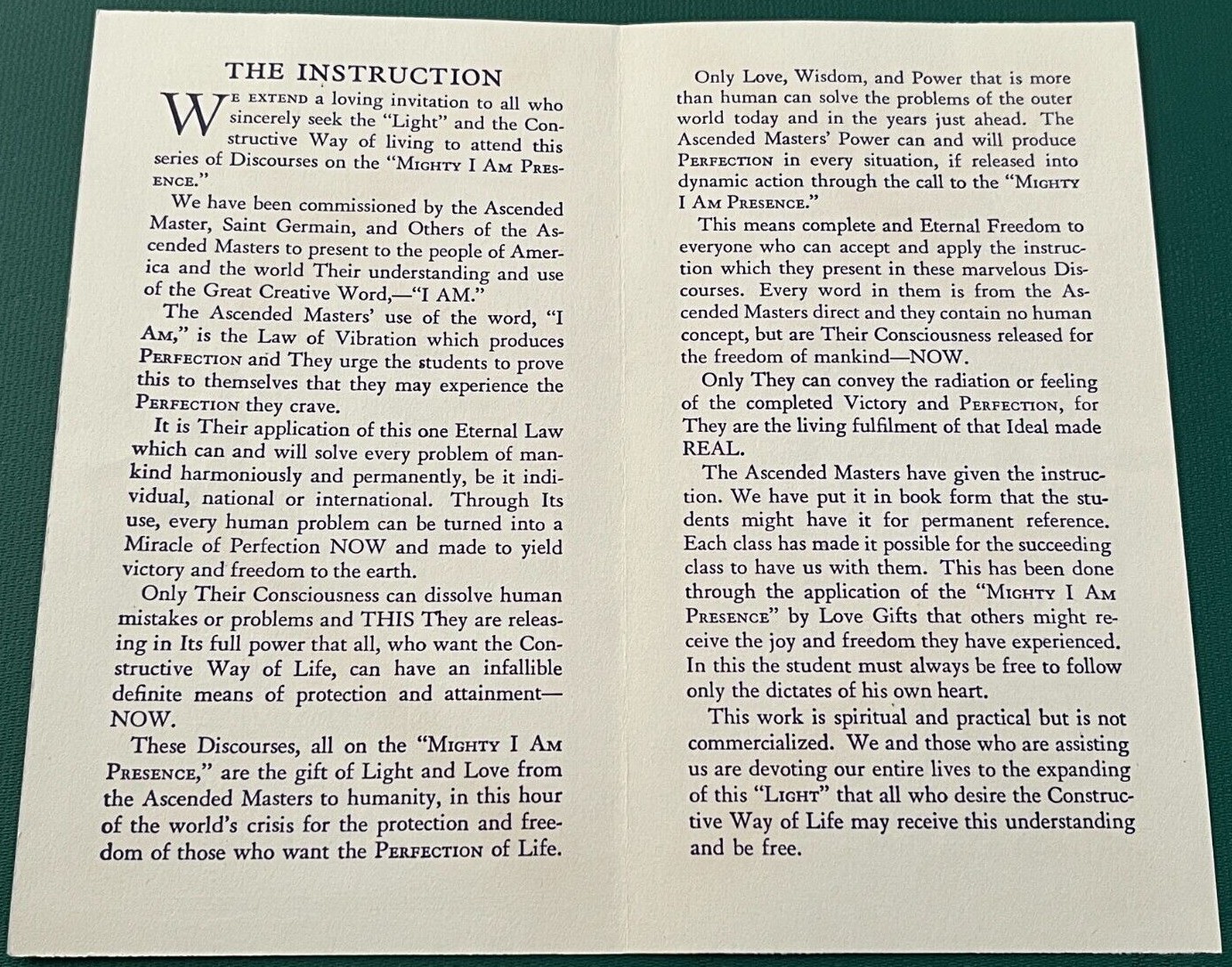 THE INSTRUCTION

WE EXTEND a loving invitation to all who sincerely seek the "Light" and the Constructive Way of living to attend this series of Discourses on the "MIGHTY I AM PRESENCE."

We have been commissioned by the Ascended Master, Saint Germain, and Others of the Ascended Masters to present to the people of America and the world Their understanding and use of the Great Creative Word,—"I AM."

The Ascended Masters' use of the word, "I AM," is the Law of Vibration which produces PERFECTION and They urge the students to prove this to themselves that they may experience the PERFECTION they crave.

It is Their application of this one Eternal Law which can and will solve every problem of mankind harmoniously and permanently, be it individual, national or international. Through Its use, every human problem can be turned into a Miracle of Perfection NOW and made to yield victory and freedom to the earth.

Only Their Consciousness can dissolve human mistakes or problems and THIS They are releasing in Its full power that all, who want the Constructive Way of Life, can have an infallible definite means of protection and attainment—NOW.

These Discourses, all on the "MIGHTY I AM PRESENCE," are the gift of Light and Love from the Ascended Masters to humanity, in this hour of the world's crisis for the protection and freedom of those who want the PERFECTION of Life.

Only Love, Wisdom, and Power that is more than human can solve the problems of the outer world today and in the years just ahead. The Ascended Masters' Power can and will produce PERFECTION in every situation, if released into dynamic action through the call to the "MIGHTY I AM PRESENCE."

This means complete and Eternal Freedom to everyone who can accept and apply the instruction which they present in these marvelous Discourses. Every word in them is from the Ascended Masters direct and they contain no human concept, but are Their Consciousness released for the freedom of mankind—NOW.

Only They can convey the radiation or feeling of the completed Victory and PERFECTION, for They are the living fulfilment of that Ideal made REAL.

The Ascended Masters have given the instruction. We have put it in book form that the students might have it for permanent reference. Each class has made it possible for the succeeding class to have us with them. This has been done through the application of the "MIGHTY I AM PRESENCE" by Love Gifts that others might receive the joy and freedom they have experienced. In this the student must always be free to follow only the dictates of his own heart.

This work is spiritual and practical but is not commercialized. We and those who are assisting us are devoting our entire lives to the expanding of this "LIGHT" that all who desire the Constructive Way of Life may receive this understanding and be free.